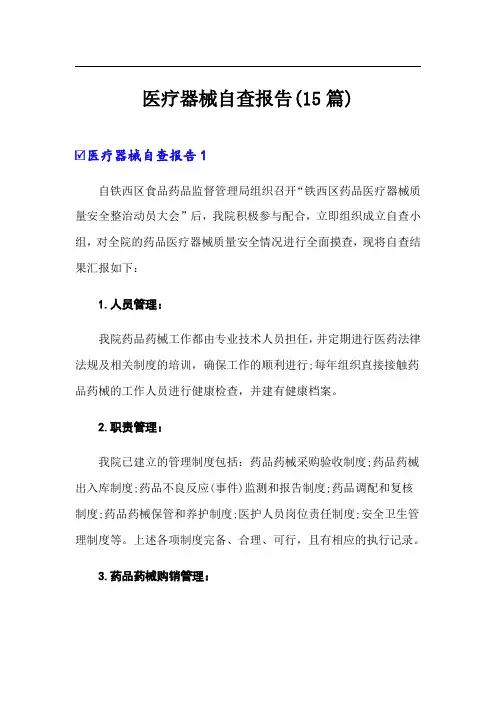 医疗器械自查报告(15篇)

☑医疗器械自查报告1

自铁西区食品药品监督管理局组织召开“铁西区药品医疗器械质量安全整治动员大会”后，我院积极参与配合，立即组织成立自查小组，对全院的药品医疗器械质量安全情况进行全面摸查，现将自查结果汇报如下：

1.人员管理：

我院药品药械工作都由专业技术人员担任，并定期进行医药法律法规及相关制度的培训，确保工作的顺利进行;每年组织直接接触药品药械的工作人员进行健康检查，并建有健康档案。

2.职责管理：

我院已建立的管理制度包括：药品药械采购验收制度;药品药械出入库制度;药品不良反应(事件)监测和报告制度;药品调配和复核制度;药品药械保管和养护制度;医护人员岗位责任制度;安全卫生管理制度等。上述各项制度完备、合理、可行，且有相应的执行记录。

3.药品药械购销管理：